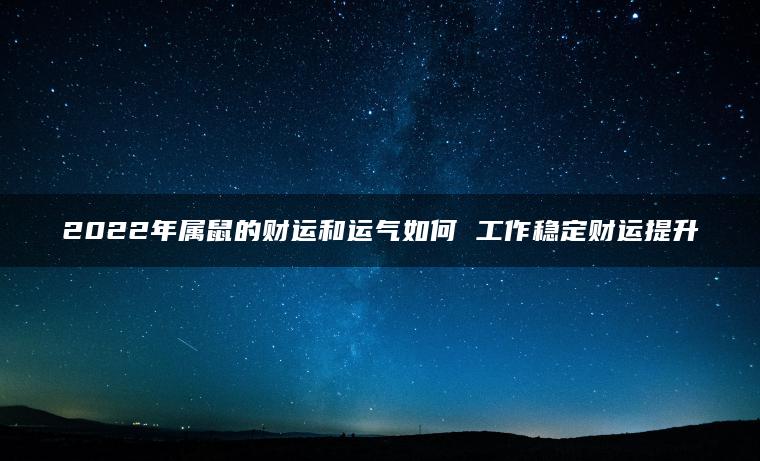 2022年属鼠的财运和运气如何 工作稳定财运提升